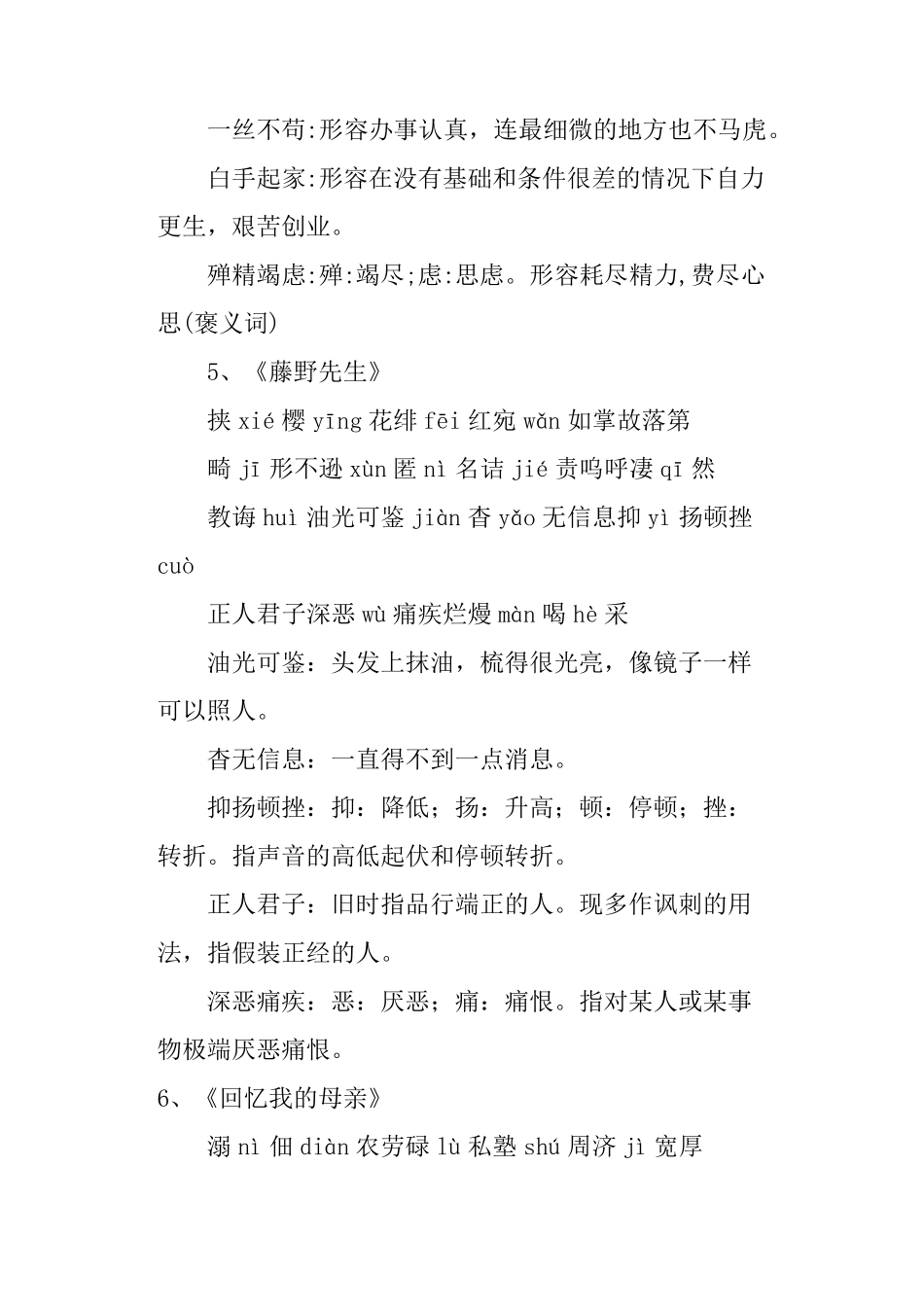 一丝不苟:形容办事认真，连最细微的地方也不马虎。

白手起家:形容在没有基础和条件很差的情况下自力更生，艰苦创业。

殚精竭虑:殚:竭尽;虑:思虑。形容耗尽精力,费尽心思(褒义词)

5、《藤野先生》

挟 xié 樱 yīng 花绯 fēi 红宛 wǎn 如掌故落第

畸 jī 形不逊 xùn 匿 nì 名诘 jié 责呜呼凄 qī 然

教诲 huì 油光可鉴 jiàn 杳 yǎo 无信息抑 yì 扬顿挫 cuò

正人君子深恶 wù 痛疾烂熳 màn 喝 hè 采

油光可鉴：头发上抹油，梳得很光亮，像镜子一样可以照人。

杳无信息：一直得不到一点消息。

抑扬顿挫：抑：降低；扬：升高；顿：停顿；挫：转折。指声音的高低起伏和停顿转折。

正人君子：旧时指品行端正的人。现多作讽刺的用法，指假装正经的人。

深恶痛疾：恶：厌恶；痛：痛恨。指对某人或某事物极端厌恶痛恨。

6、《回忆我的母亲》

溺 nì 佃 diàn 农劳碌 lù 私塾 shú 周济 jì 宽厚